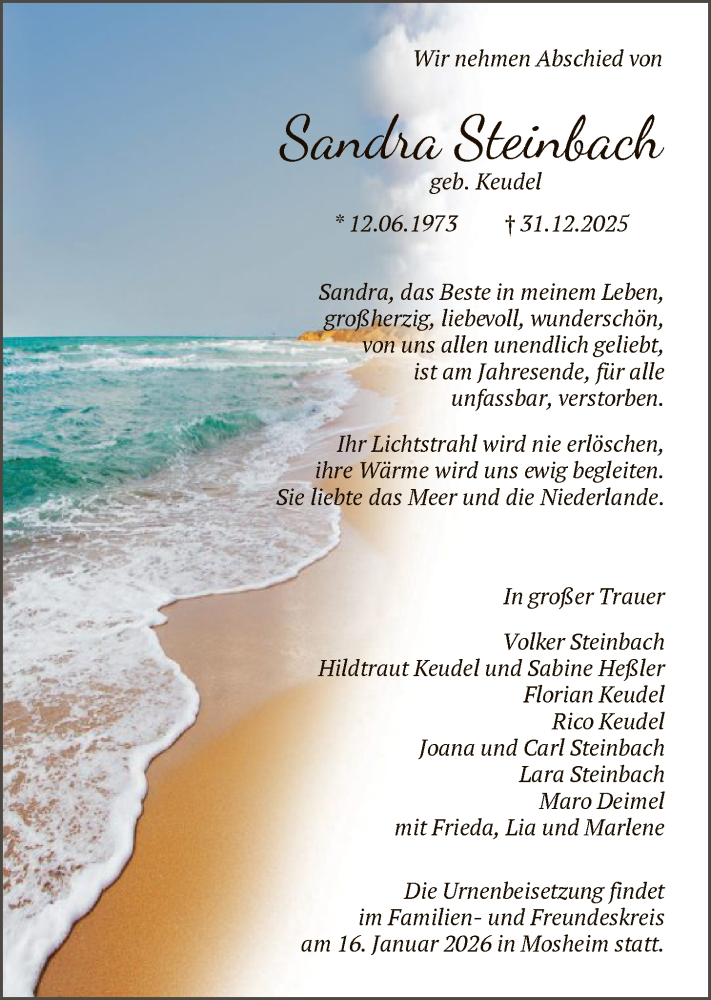 Wir nehmen Abschied von

Sandra Steinbach
geb. Keudel

* 12.06.1973 † 31.12.2025

Sandra, das Beste in meinem Leben, großherzig, liebevoll, wunderschön, von uns allen unendlich geliebt, ist am Jahresende, für alle unfassbar, verstorben.

Ihr Lichtstrahl wird nie erlöschen, ihre Wärme wird uns ewig begleiten. Sie liebte das Meer und die Niederlande.

In großer Trauer

Volker Steinbach
Hildtraut Keudel und Sabine Heßler
Florian Keudel
Rico Keudel
Joana und Carl Steinbach
Lara Steinbach
Maro Deimel
mit Frieda, Lia und Marlene

Die Urnenbeisetzung findet im Familien- und Freundeskreis am 16. Januar 2026 in Mosheim statt.